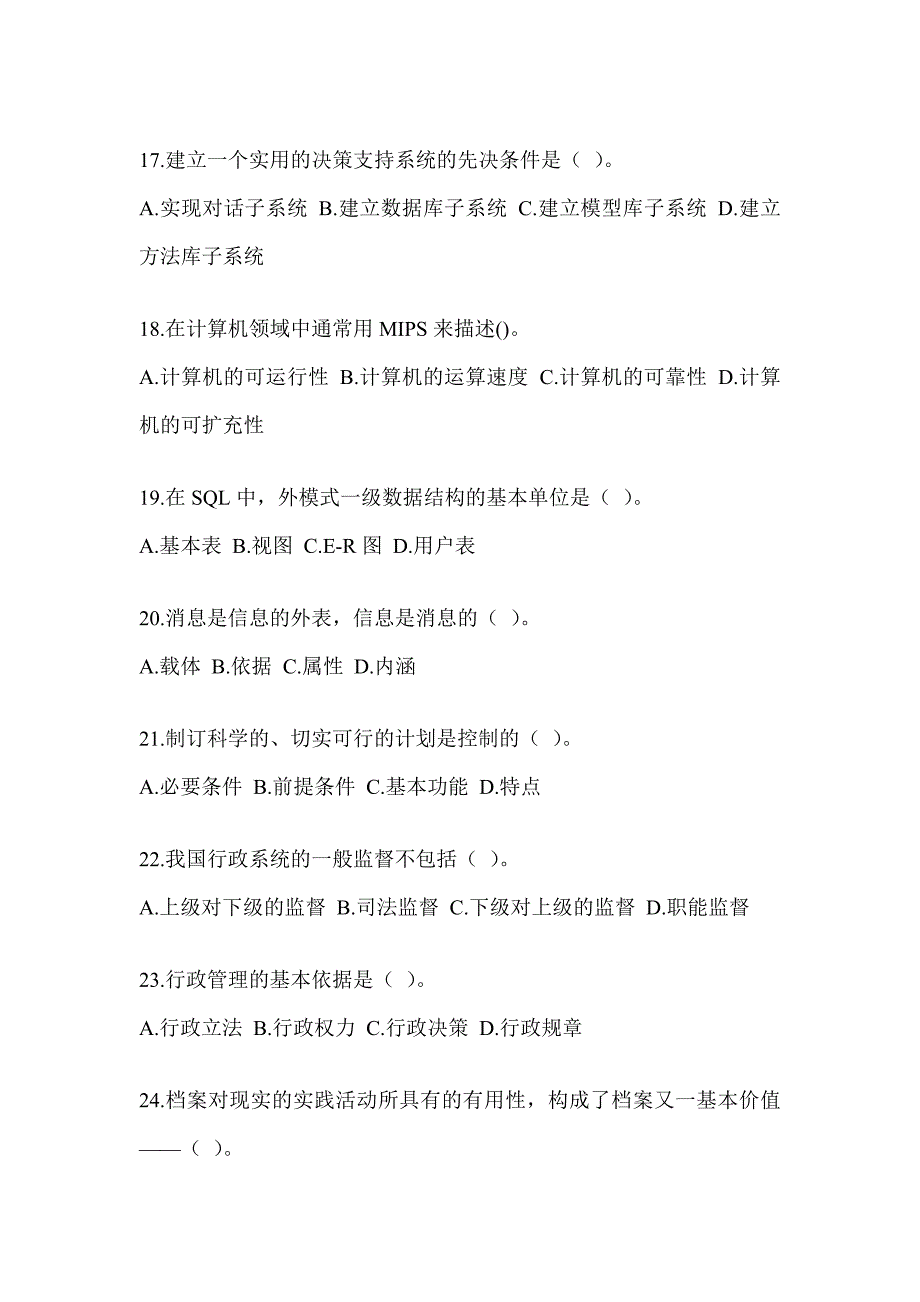 17.建立一个实用的决策支持系统的先决条件是（ ）。

A.实现对话子系统 B.建立数据库子系统 C.建立模型库子系统 D.建立方法库子系统

18.在计算机领域中通常用 MIPS 来描述()。

A.计算机的可运行性 B.计算机的运算速度 C.计算机的可靠性 D.计算机的可扩充性

19.在 SQL 中，外模式一级数据结构的基本单位是（ ）。

A.基本表 B.视图 C.E-R 图 D.用户表

20.消息是信息的外表，信息是消息的（ ）。

A.载体 B.依据 C.属性 D.内涵

21.制订科学的、切实可行的计划是控制的（ ）。

A.必要条件 B.前提条件 C.基本功能 D.特点

22.我国行政系统的一般监督不包括（ ）。

A.上级对下级的监督 B.司法监督 C.下级对上级的监督 D.职能监督

23.行政管理的基本依据是（ ）。

A.行政立法 B.行政权力 C.行政决策 D.行政规章

24.档案对现实的实践活动所具有的有用性，构成了档案又一基本价值——（ ）。